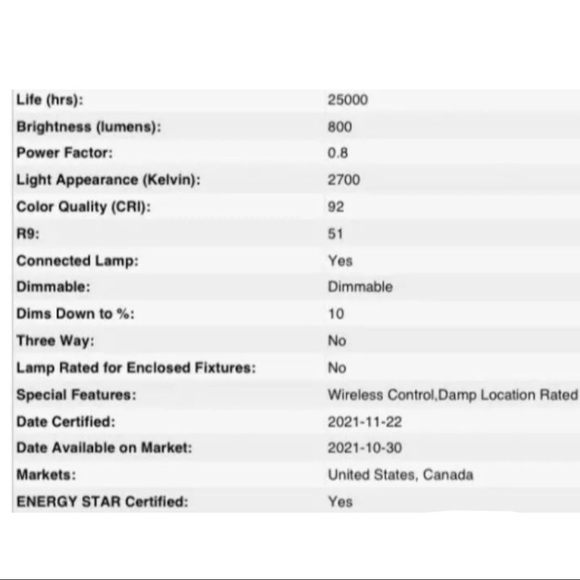 | | |
|---|---|
| Life (hrs): | 25000 |
| Brightness (lumens): | 800 |
| Power Factor: | 0.8 |
| Light Appearance (Kelvin): | 2700 |
| Color Quality (CRI): | 92 |
| R9: | 51 |
| Connected Lamp: | Yes |
| Dimmable: | Dimmable |
| Dims Down to %: | 10 |
| Three Way: | No |
| Lamp Rated for Enclosed Fixtures: | No |
| Special Features: | Wireless Control,Damp Location Rated |
| Date Certified: | 2021-11-22 |
| Date Available on Market: | 2021-10-30 |
| Markets: | United States, Canada |
| ENERGY STAR Certified: | Yes |